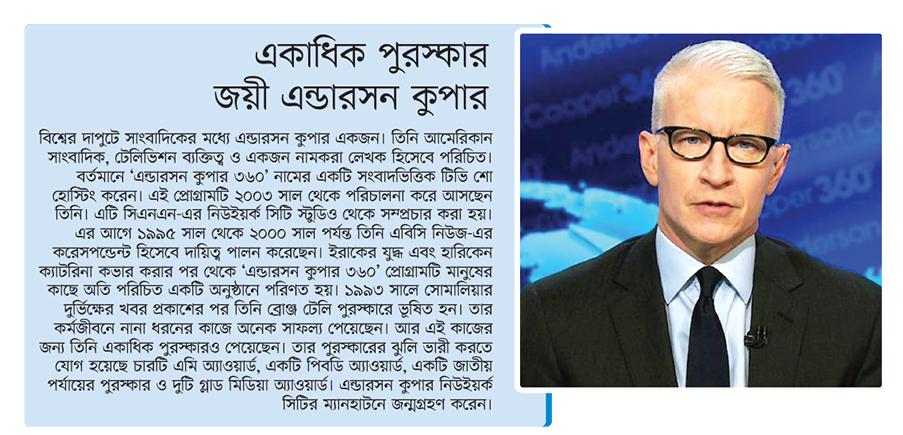 একাধিক পুরস্কার
জয়ী এন্ডারসন কুপার

বিশ্বের দাপুটে সাংবাদিকের মধ্যে এন্ডারসন কুপার একজন। তিনি আমেরিকান সাংবাদিক, টেলিভিশন ব্যক্তিত্ব ও একজন নামকরা লেখক হিসেবে পরিচিত। বর্তমানে 'এন্ডারসন কুপার ৩৬০' নামের একটি সংবাদভিত্তিক টিভি শো হোস্টিং করেন। এই প্রোগ্রামটি ২০০৩ সাল থেকে পরিচালনা করে আসছেন তিনি। এটি সিএনএন-এর নিউইয়র্ক সিটি স্টুডিও থেকে সম্প্রচার করা হয়। এর আগে ১৯৯৫ সাল থেকে ২০০০ সাল পর্যন্ত তিনি এবিসি নিউজ-এর করেসপন্ডেন্ট হিসেবে দায়িত্ব পালন করেছেন। ইরাকের যুদ্ধ এবং হারিকেন ক্যাটরিনা কভার করার পর থেকে 'এন্ডারসন কুপার ৩৬০' প্রোগ্রামটি মানুষের কাছে অতি পরিচিত একটি অনুষ্ঠানে পরিণত হয়। ১৯৯৩ সালে সোমালিয়ার দুর্ভিক্ষের খবর প্রকাশের পর তিনি ব্রোঞ্জ টেলি পুরস্কারে ভূষিত হন। তার কর্মজীবনে নানা ধরনের কাজে অনেক সাফল্য পেয়েছেন। আর এই কাজের জন্য তিনি একাধিক পুরস্কারও পেয়েছেন। তার পুরস্কারের ঝুলি ভারী করতে যোগ হয়েছে চারটি এমি অ্যাওয়ার্ড, একটি পিবডি অ্যাওয়ার্ড, একটি জাতীয় পর্যায়ের পুরস্কার ও দুটি গ্লাড মিডিয়া অ্যাওয়ার্ড। এন্ডারসন কুপার নিউইয়র্ক সিটির ম্যানহাটনে জন্মগ্রহণ করেন।

Anderson Cooper 360°